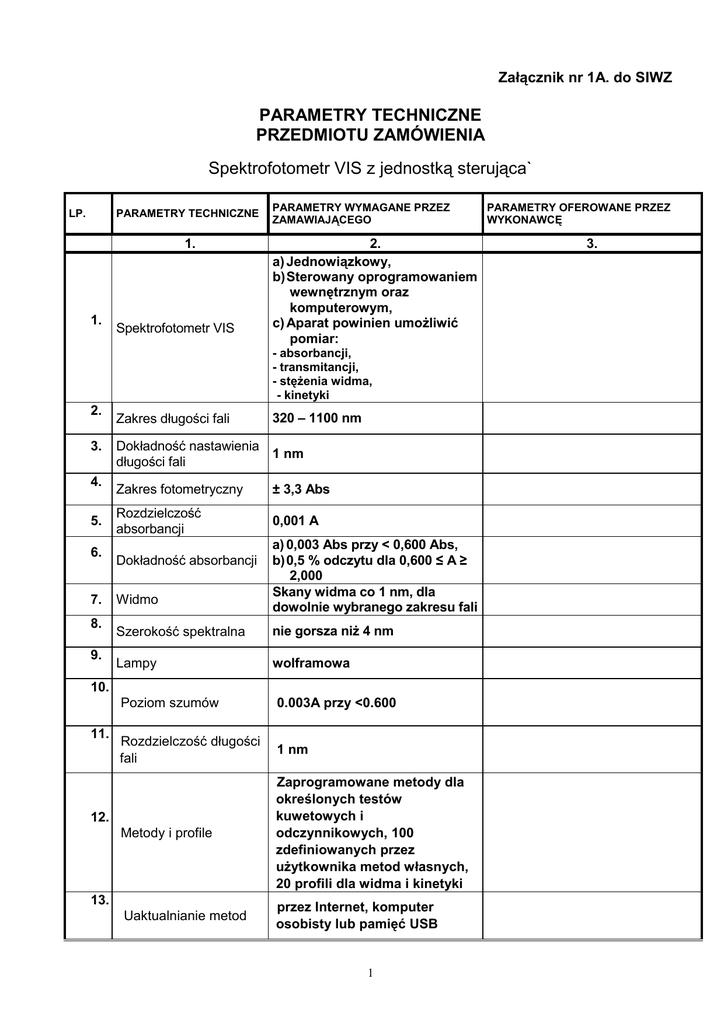 Załącznik nr 1A. do SIWZ

PARAMETRY TECHNICZNE
PRZEDMIOTU ZAMÓWIENIA

Spektrofotometr VIS z jednostką sterująca`

| LP. | PARAMETRY TECHNICZNE | PARAMETRY WYMAGANE PRZEZ ZAMAWIAJĄCEGO | PARAMETRY OFEROWANE PRZEZ WYKONAWCĘ |
|---|---|---|---|
| | 1. | 2. | 3. |
| 1. | Spektrofotometr VIS | a) Jednowiązkowy, b) Sterowany oprogramowaniem wewnętrznym oraz komputerowym, c) Aparat powinien umożliwić pomiar: - absorbancji, - transmitancji, - stężenia widma, - kinetyki | |
| 2. | Zakres długości fali | 320 – 1100 nm | |
| 3. | Dokładność nastawienia długości fali | 1 nm | |
| 4. | Zakres fotometryczny | ± 3,3 Abs | |
| 5. | Rozdzielczość absorbancji | 0,001 A | |
| 6. | Dokładność absorbancji | a) 0,003 Abs przy < 0,600 Abs, b) 0,5 % odczytu dla 0,600 ≤ A ≥ 2,000 | |
| 7. | Widmo | Skany widma co 1 nm, dla dowolnie wybranego zakresu fali | |
| 8. | Szerokość spektralna | nie gorsza niż 4 nm | |
| 9. | Lampy | wolframowa | |
| 10. | Poziom szumów | 0.003A przy <0.600 | |
| 11. | Rozdzielczość długości fali | 1 nm | |
| 12. | Metody i profile | Zaprogramowane metody dla określonych testów kuwetowych i odczynnikowych, 100 zdefiniowanych przez użytkownika metod własnych, 20 profili dla widma i kinetyki | |
| 13. | Uaktualnianie metod | przez Internet, komputer osobisty lub pamięć USB | |

1